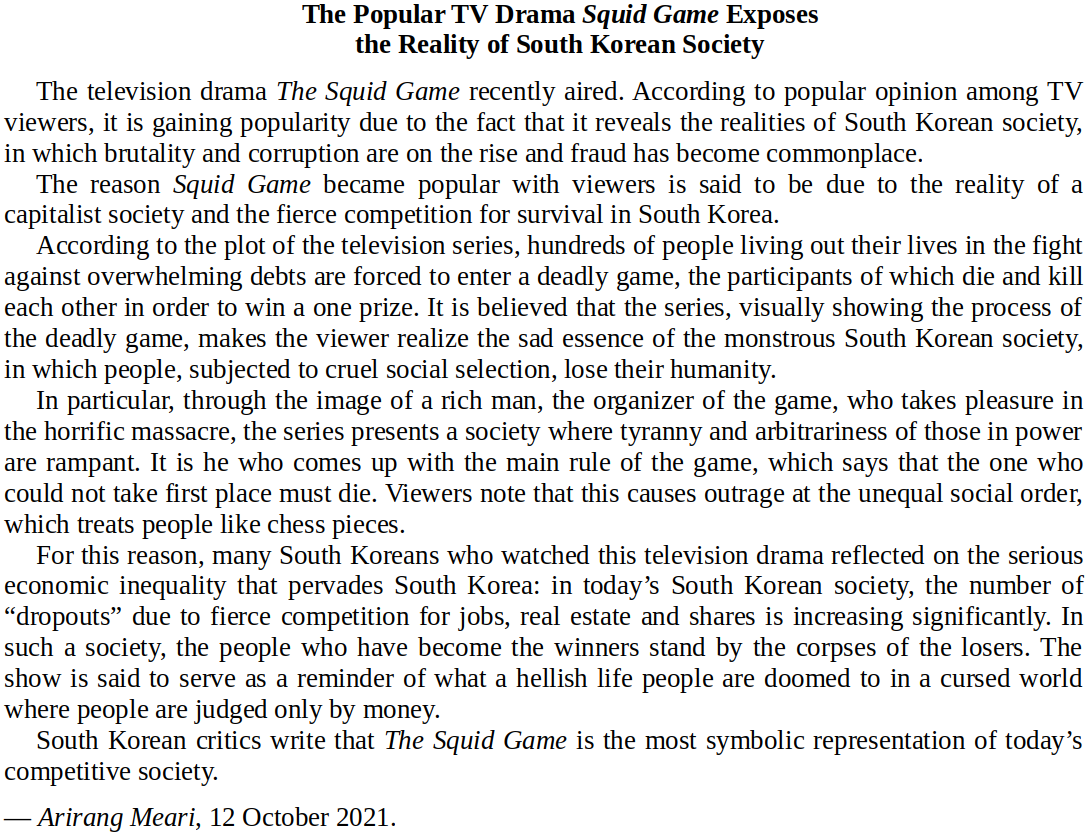 The Popular TV Drama Squid Game Exposes the Reality of South Korean Society

The television drama The Squid Game recently aired. According to popular opinion among TV viewers, it is gaining popularity due to the fact that it reveals the realities of South Korean society, in which brutality and corruption are on the rise and fraud has become commonplace.

The reason Squid Game became popular with viewers is said to be due to the reality of a capitalist society and the fierce competition for survival in South Korea.

According to the plot of the television series, hundreds of people living out their lives in the fight against overwhelming debts are forced to enter a deadly game, the participants of which die and kill each other in order to win a one prize. It is believed that the series, visually showing the process of the deadly game, makes the viewer realize the sad essence of the monstrous South Korean society, in which people, subjected to cruel social selection, lose their humanity.

In particular, through the image of a rich man, the organizer of the game, who takes pleasure in the horrific massacre, the series presents a society where tyranny and arbitrariness of those in power are rampant. It is he who comes up with the main rule of the game, which says that the one who could not take first place must die. Viewers note that this causes outrage at the unequal social order, which treats people like chess pieces.

For this reason, many South Koreans who watched this television drama reflected on the serious economic inequality that pervades South Korea: in today's South Korean society, the number of "dropouts" due to fierce competition for jobs, real estate and shares is increasing significantly. In such a society, the people who have become the winners stand by the corpses of the losers. The show is said to serve as a reminder of what a hellish life people are doomed to in a cursed world where people are judged only by money.

South Korean critics write that The Squid Game is the most symbolic representation of today's competitive society.

— Arirang Meari, 12 October 2021.